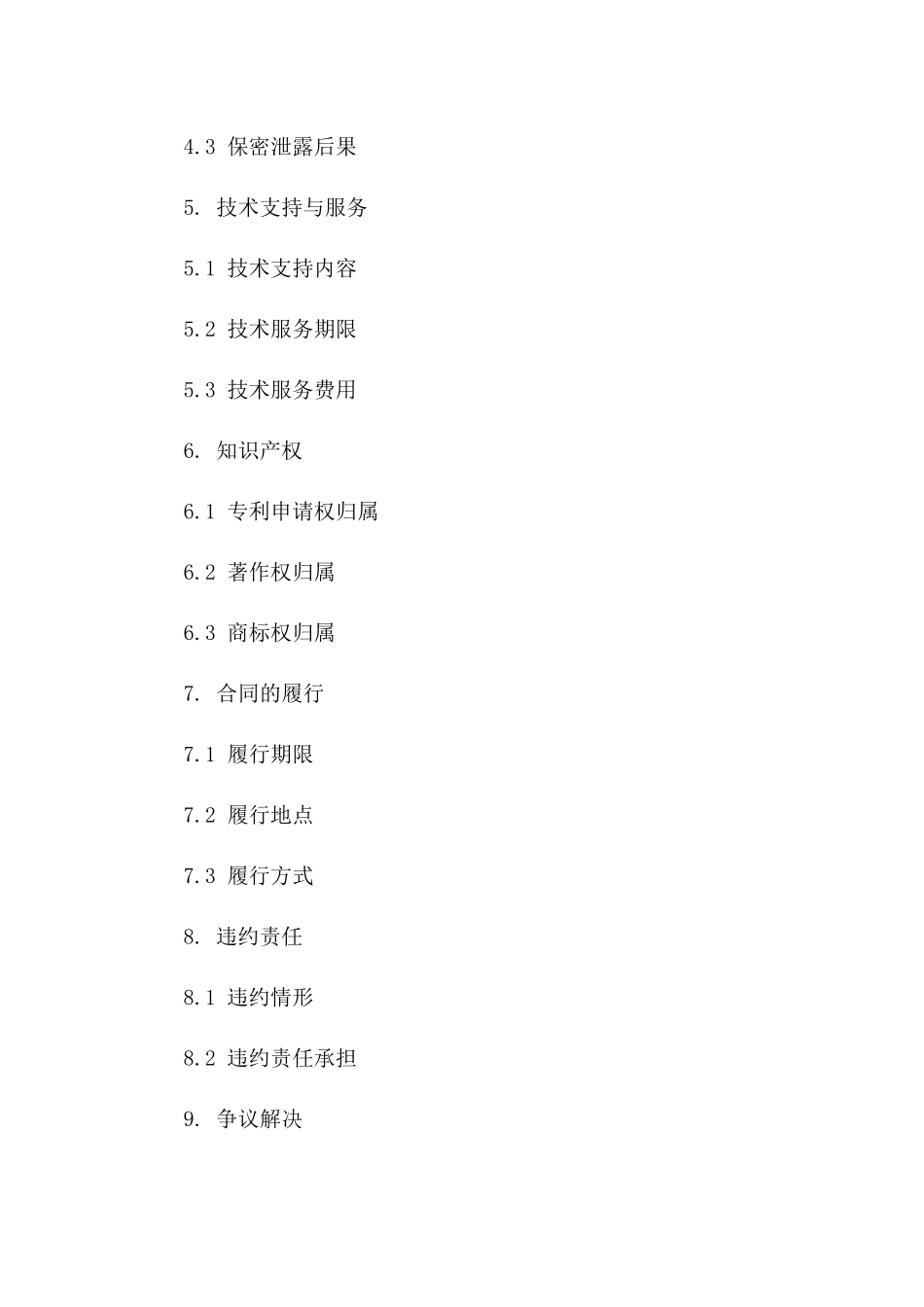 4.3 保密泄露后果

5. 技术支持与服务

5.1 技术支持内容

5.2 技术服务期限

5.3 技术服务费用

6. 知识产权

6.1 专利申请权归属

6.2 著作权归属

6.3 商标权归属

7. 合同的履行

7.1 履行期限

7.2 履行地点

7.3 履行方式

8. 违约责任

8.1 违约情形

8.2 违约责任承担

9. 争议解决